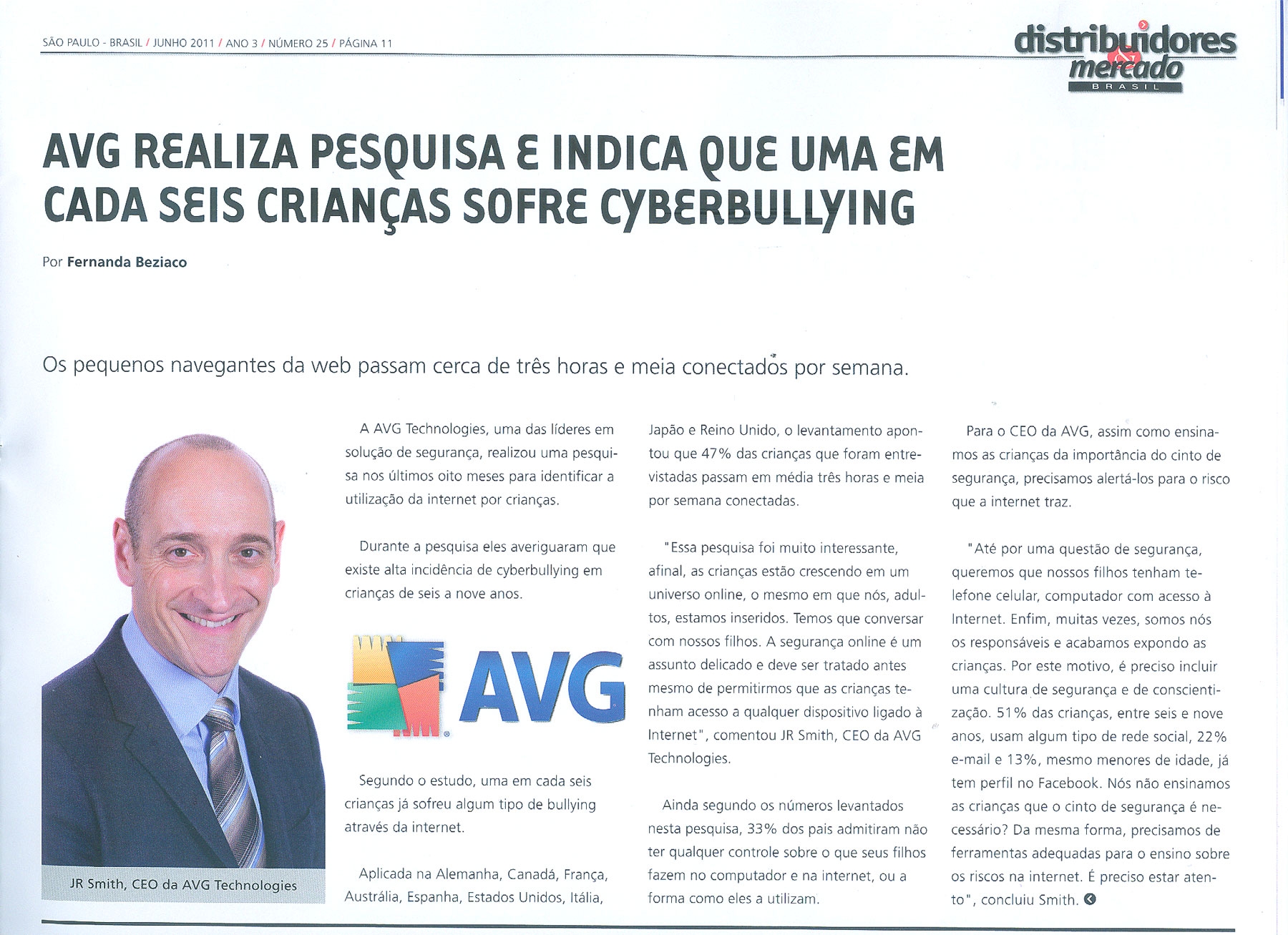 SÃO PAULO - BRASIL / JUNHO 2011 / ANO 3 / NÚMERO 25 / PÁGINA 11

distribuidores & mercado BRASIL

AVG REALIZA PESQUISA E INDICA QUE UMA EM CADA SEIS CRIANÇAS SOFRE CYBERBULLYING

Por Fernanda Beziaco

Os pequenos navegantes da web passam cerca de três horas e meia conectados por semana.

JR Smith, CEO da AVG Technologies

A AVG Technologies, uma das líderes em solução de segurança, realizou uma pesquisa nos últimos oito meses para identificar a utilização da internet por crianças.

Durante a pesquisa eles averiguaram que existe alta incidência de cyberbullying em crianças de seis a nove anos.

AVG

Segundo o estudo, uma em cada seis crianças já sofreu algum tipo de bullying através da internet.

Aplicada na Alemanha, Canadá, França, Austrália, Espanha, Estados Unidos, Itália, Japão e Reino Unido, o levantamento apontou que 47% das crianças que foram entrevistadas passam em média três horas e meia por semana conectadas.

"Essa pesquisa foi muito interessante, afinal, as crianças estão crescendo em um universo online, o mesmo em que nós, adultos, estamos inseridos. Temos que conversar com nossos filhos. A segurança online é um assunto delicado e deve ser tratado antes mesmo de permitirmos que as crianças tenham acesso a qualquer dispositivo ligado à Internet", comentou JR Smith, CEO da AVG Technologies.

Ainda segundo os números levantados nesta pesquisa, 33% dos pais admitiram não ter qualquer controle sobre o que seus filhos fazem no computador e na internet, ou a forma como eles a utilizam.

Para o CEO da AVG, assim como ensinamos as crianças da importância do cinto de segurança, precisamos alertá-los para o risco que a internet traz.

"Até por uma questão de segurança, queremos que nossos filhos tenham telefone celular, computador com acesso à Internet. Enfim, muitas vezes, somos nós os responsáveis e acabamos expondo as crianças. Por este motivo, é preciso incluir uma cultura de segurança e de conscientização. 51% das crianças, entre seis e nove anos, usam algum tipo de rede social, 22% e-mail e 13%, mesmo menores de idade, já tem perfil no Facebook. Nós não ensinamos as crianças que o cinto de segurança é necessário? Da mesma forma, precisamos de ferramentas adequadas para o ensino sobre os riscos na internet. É preciso estar atento", concluiu Smith.